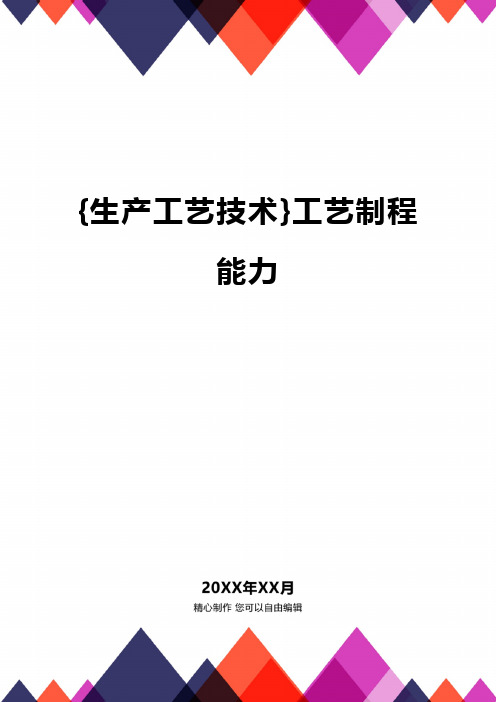 {生产工艺技术}工艺制程能力

20XX年XX月
精心制作 您可以自由编辑